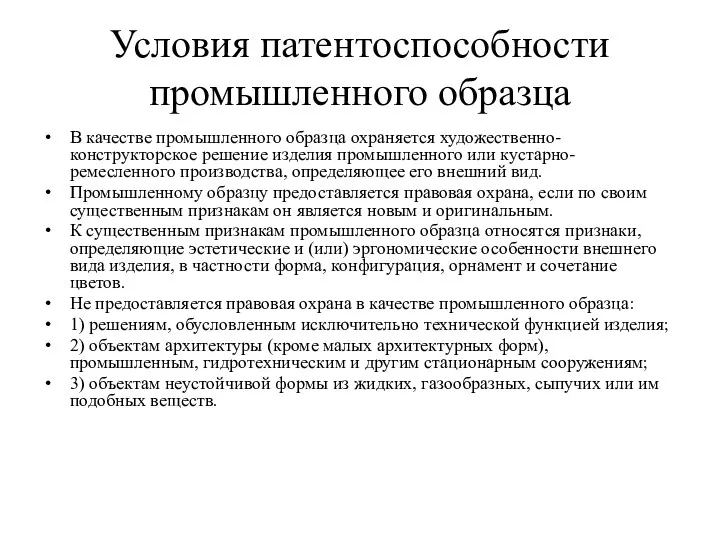 Условия патентоспособности промышленного образца

• В качестве промышленного образца охраняется художественно-конструкторское решение изделия промышленного или кустарно-ремесленного производства, определяющее его внешний вид.
• Промышленному образцу предоставляется правовая охрана, если по своим существенным признакам он является новым и оригинальным.
• К существенным признакам промышленного образца относятся признаки, определяющие эстетические и (или) эргономические особенности внешнего вида изделия, в частности форма, конфигурация, орнамент и сочетание цветов.
• Не предоставляется правовая охрана в качестве промышленного образца:
• 1) решениям, обусловленным исключительно технической функцией изделия;
• 2) объектам архитектуры (кроме малых архитектурных форм), промышленным, гидротехническим и другим стационарным сооружениям;
• 3) объектам неустойчивой формы из жидких, газообразных, сыпучих или им подобных веществ.